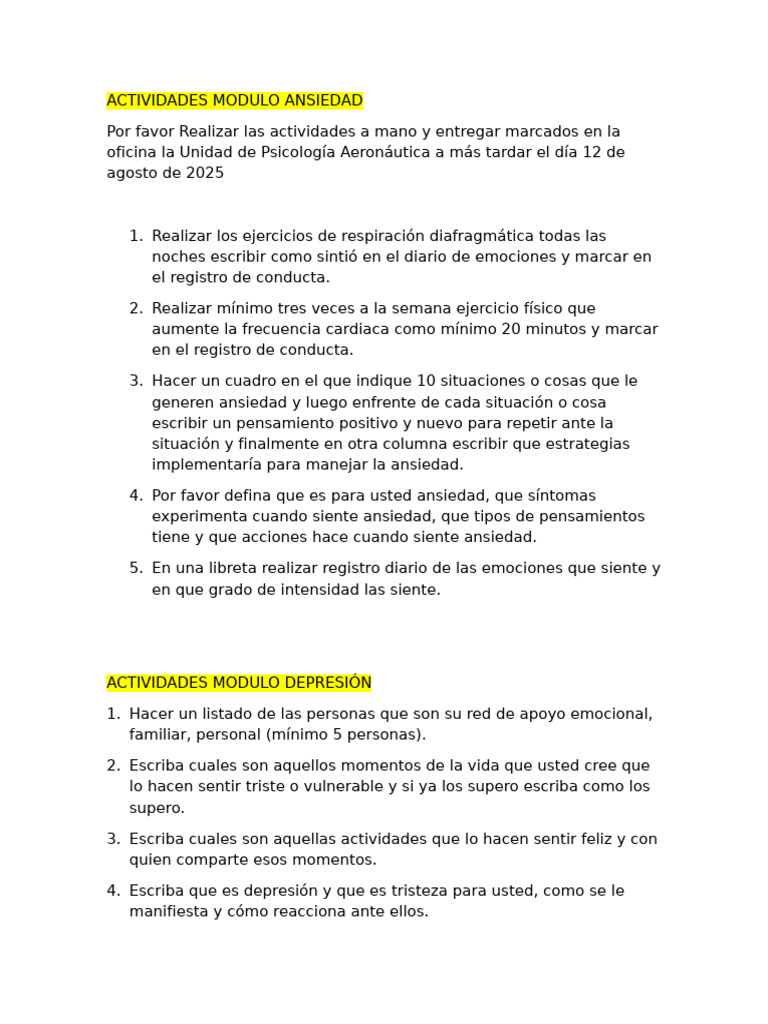 ACTIVIDADES MODULO ANSIEDAD

Por favor Realizar las actividades a mano y entregar marcados en la oficina la Unidad de Psicología Aeronáutica a más tardar el día 12 de agosto de 2025

1. Realizar los ejercicios de respiración diafragmática todas las noches escribir como sintió en el diario de emociones y marcar en el registro de conducta.

2. Realizar mínimo tres veces a la semana ejercicio físico que aumente la frecuencia cardiaca como mínimo 20 minutos y marcar en el registro de conducta.

3. Hacer un cuadro en el que indique 10 situaciones o cosas que le generen ansiedad y luego enfrente de cada situación o cosa escribir un pensamiento positivo y nuevo para repetir ante la situación y finalmente en otra columna escribir que estrategias implementaría para manejar la ansiedad.

4. Por favor defina que es para usted ansiedad, que síntomas experimenta cuando siente ansiedad, que tipos de pensamientos tiene y que acciones hace cuando siente ansiedad.

5. En una libreta realizar registro diario de las emociones que siente y en que grado de intensidad las siente.

ACTIVIDADES MODULO DEPRESIÓN

1. Hacer un listado de las personas que son su red de apoyo emocional, familiar, personal (mínimo 5 personas).

2. Escriba cuales son aquellos momentos de la vida que usted cree que lo hacen sentir triste o vulnerable y si ya los supero escriba como los supero.

3. Escriba cuales son aquellas actividades que lo hacen sentir feliz y con quien comparte esos momentos.

4. Escriba que es depresión y que es tristeza para usted, como se le manifiesta y cómo reacciona ante ellos.